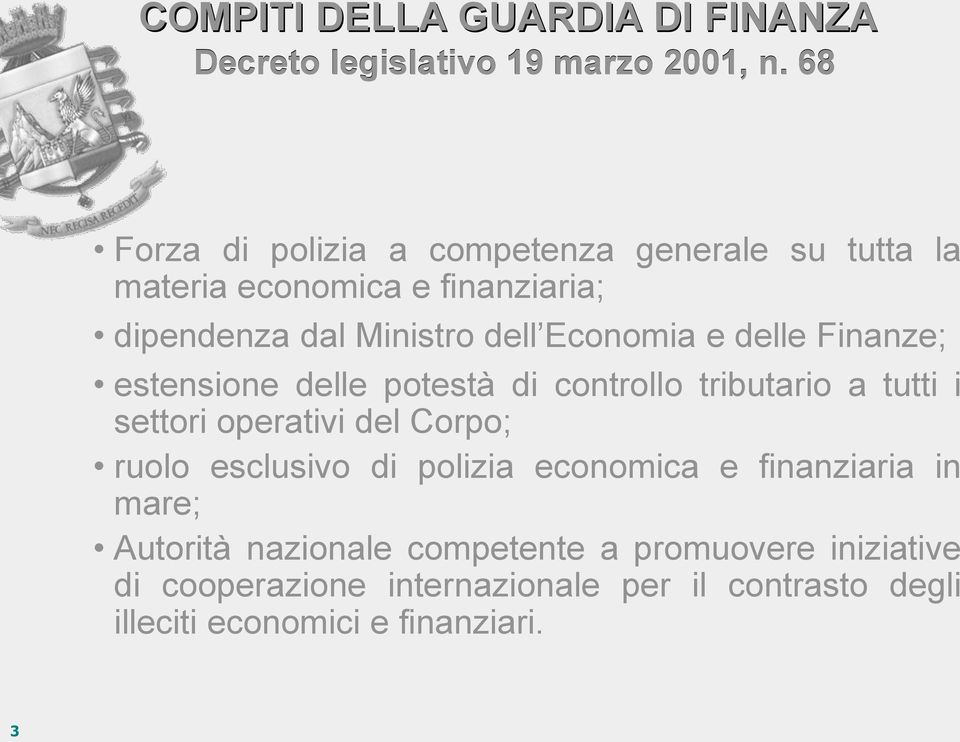 COMPITI DELLA GUARDIA DI FINANZA
Decreto legislativo 19 marzo 2001, n. 68

NEC RECISA RECEDIT

• Forza di polizia a competenza generale su tutta la materia economica e finanziaria;
• dipendenza dal Ministro dell'Economia e delle Finanze;
• estensione delle potestà di controllo tributario a tutti i settori operativi del Corpo;
• ruolo esclusivo di polizia economica e finanziaria in mare;
• Autorità nazionale competente a promuovere iniziative di cooperazione internazionale per il contrasto degli illeciti economici e finanziari.

3